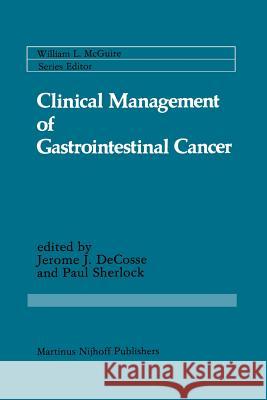 William L. McGuire
Series Editor

Clinical Management of Gastrointestinal Cancer

edited by
Jerome J. DeCosse
and Paul Sherlock

Martinus Nijhoff Publishers

Kraina Książek